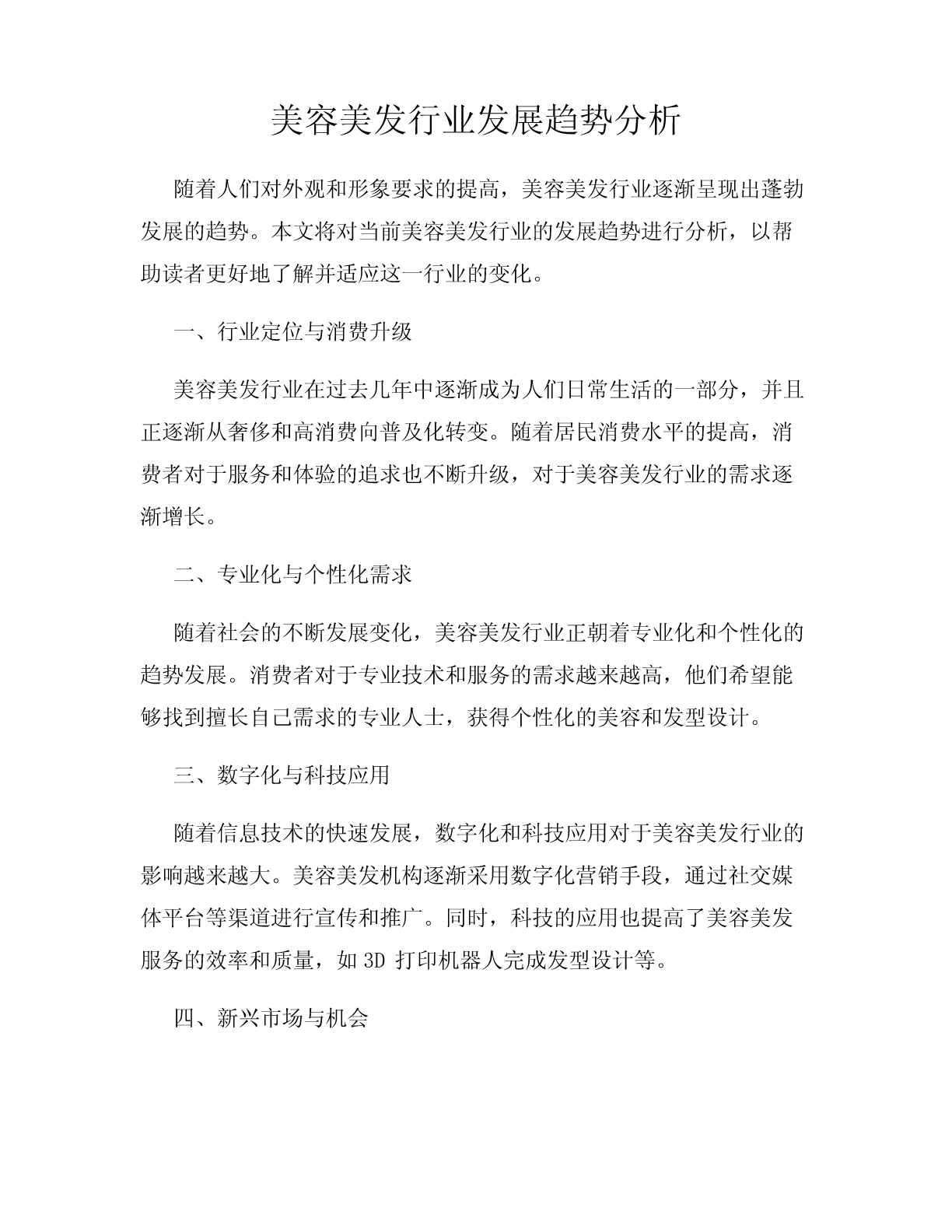 美容美发行业发展趋势分析

随着人们对外观和形象要求的提高，美容美发行业逐渐呈现出蓬勃发展的趋势。本文将对当前美容美发行业的发展趋势进行分析，以帮助读者更好地了解并适应这一行业的变化。

一、行业定位与消费升级

美容美发行业在过去几年中逐渐成为人们日常生活的一部分，并且正逐渐从奢侈和高消费向普及化转变。随着居民消费水平的提高，消费者对于服务和体验的追求也不断升级，对于美容美发行业的需求逐渐增长。

二、专业化与个性化需求

随着社会的不断发展变化，美容美发行业正朝着专业化和个性化的趋势发展。消费者对于专业技术和服务的需求越来越高，他们希望能够找到擅长自己需求的专业人士，获得个性化的美容和发型设计。

三、数字化与科技应用

随着信息技术的快速发展，数字化和科技应用对于美容美发行业的影响越来越大。美容美发机构逐渐采用数字化营销手段，通过社交媒体平台等渠道进行宣传和推广。同时，科技的应用也提高了美容美发服务的效率和质量，如 3D 打印机器人完成发型设计等。

四、新兴市场与机会